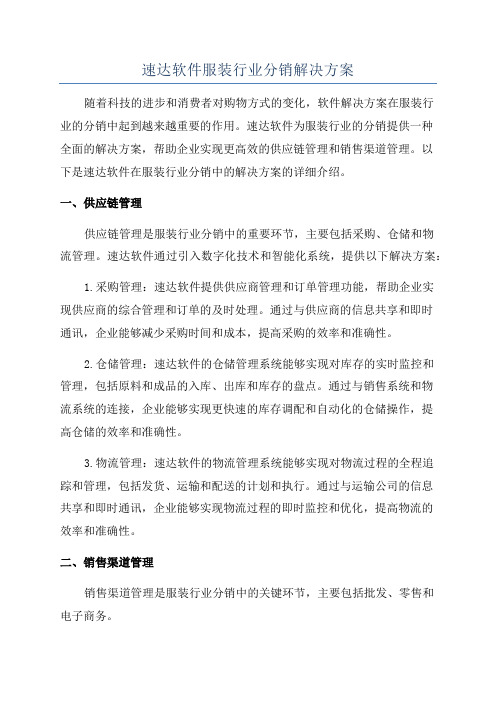 速达软件服装行业分销解决方案

随着科技的进步和消费者对购物方式的变化，软件解决方案在服装行业的分销中起到越来越重要的作用。速达软件为服装行业的分销提供一种全面的解决方案，帮助企业实现更高效的供应链管理和销售渠道管理。以下是速达软件在服装行业分销中的解决方案的详细介绍。

一、供应链管理

供应链管理是服装行业分销中的重要环节，主要包括采购、仓储和物流管理。速达软件通过引入数字化技术和智能化系统，提供以下解决方案：

1.采购管理：速达软件提供供应商管理和订单管理功能，帮助企业实现供应商的综合管理和订单的及时处理。通过与供应商的信息共享和即时通讯，企业能够减少采购时间和成本，提高采购的效率和准确性。

2.仓储管理：速达软件的仓储管理系统能够实现对库存的实时监控和管理，包括原料和成品的入库、出库和库存的盘点。通过与销售系统和物流系统的连接，企业能够实现更快速的库存调配和自动化的仓储操作，提高仓储的效率和准确性。

3.物流管理：速达软件的物流管理系统能够实现对物流过程的全程追踪和管理，包括发货、运输和配送的计划和执行。通过与运输公司的信息共享和即时通讯，企业能够实现物流过程的即时监控和优化，提高物流的效率和准确性。

二、销售渠道管理

销售渠道管理是服装行业分销中的关键环节，主要包括批发、零售和电子商务。